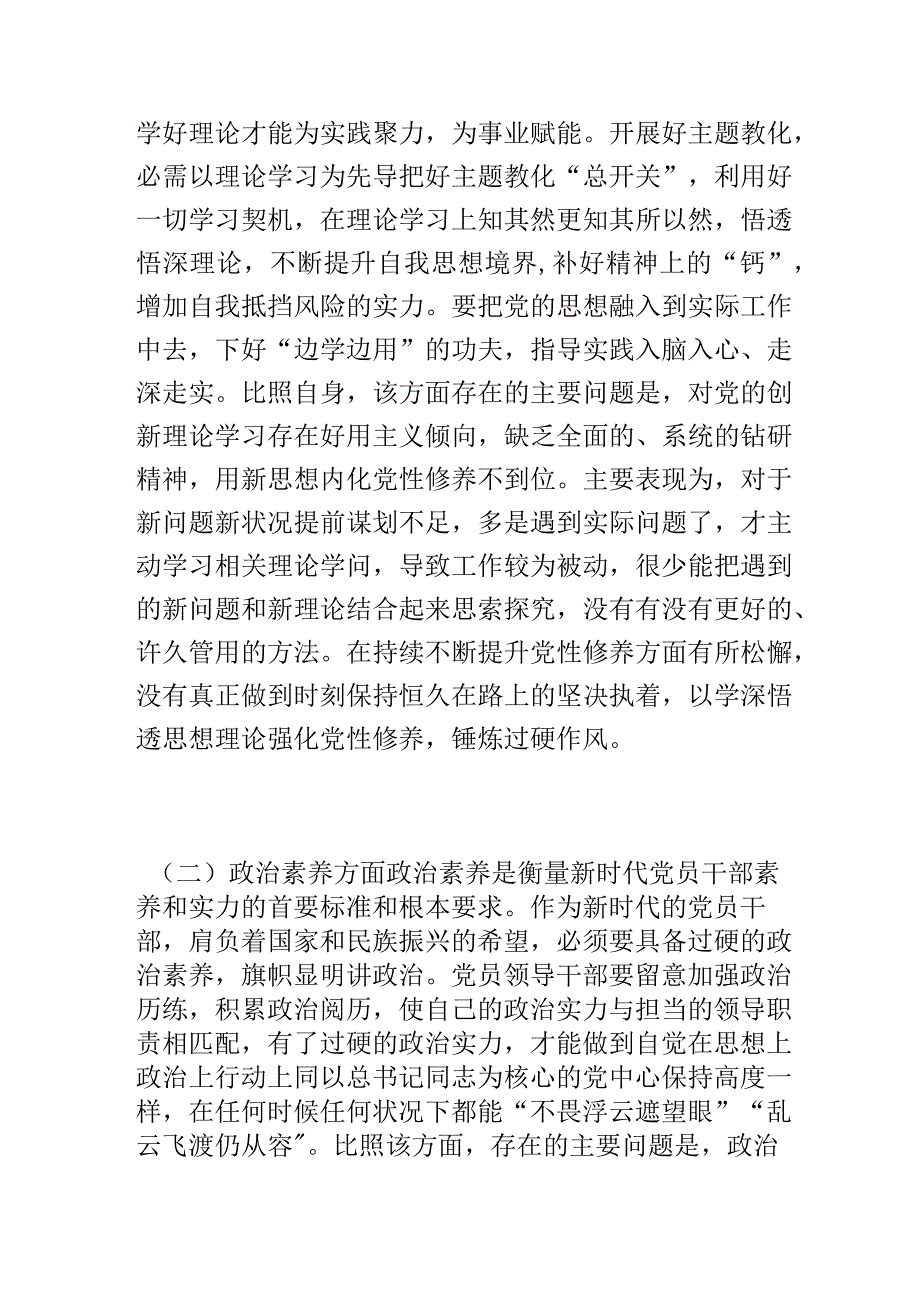 学好理论才能为实践聚力，为事业赋能。开展好主题教化，必需以理论学习为先导把好主题教化“总开关”，利用好一切学习契机，在理论学习上知其然更知其所以然，悟透悟深理论，不断提升自我思想境界,补好精神上的“钙”，增加自我抵挡风险的实力。要把党的思想融入到实际工作中去，下好“边学边用”的功夫，指导实践入脑入心、走深走实。比照自身，该方面存在的主要问题是，对党的创新理论学习存在好用主义倾向，缺乏全面的、系统的钻研精神，用新思想内化党性修养不到位。主要表现为，对于新问题新状况提前谋划不足，多是遇到实际问题了，才主动学习相关理论学问，导致工作较为被动，很少能把遇到的新问题和新理论结合起来思索探究，没有有没有更好的、许久管用的方法。在持续不断提升党性修养方面有所松懈，没有真正做到时刻保持恒久在路上的坚决执着，以学深悟透思想理论强化党性修养，锤炼过硬作风。

（二）政治素养方面政治素养是衡量新时代党员干部素养和实力的首要标准和根本要求。作为新时代的党员干部，肩负着国家和民族振兴的希望，必须要具备过硬的政治素养，旗帜显明讲政治。党员领导干部要留意加强政治历练，积累政治阅历，使自己的政治实力与担当的领导职责相匹配，有了过硬的政治实力，才能做到自觉在思想上政治上行动上同以总书记同志为核心的党中心保持高度一样，在任何时候任何状况下都能“不畏浮云遮望眼”“乱云飞渡仍从容″。比照该方面，存在的主要问题是，政治